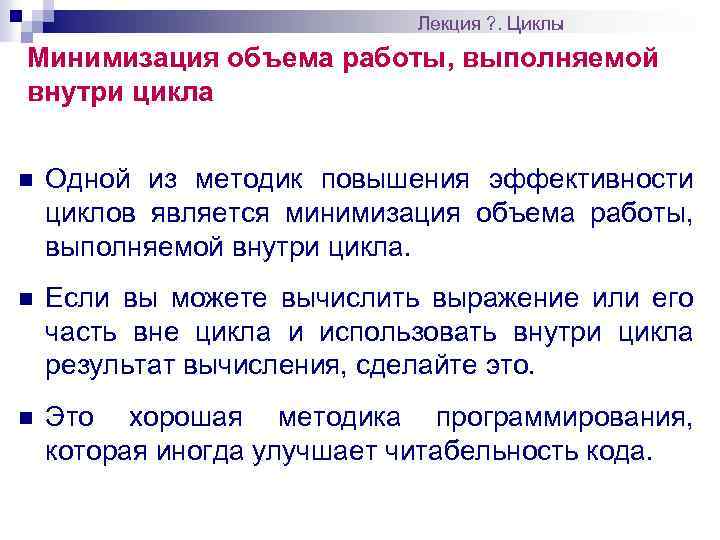 Лекция ?. Циклы

Минимизация объема работы, выполняемой внутри цикла

Одной из методик повышения эффективности циклов является минимизация объема работы, выполняемой внутри цикла.

Если вы можете вычислить выражение или его часть вне цикла и использовать внутри цикла результат вычисления, сделайте это.

Это хорошая методика программирования, которая иногда улучшает читабельность кода.